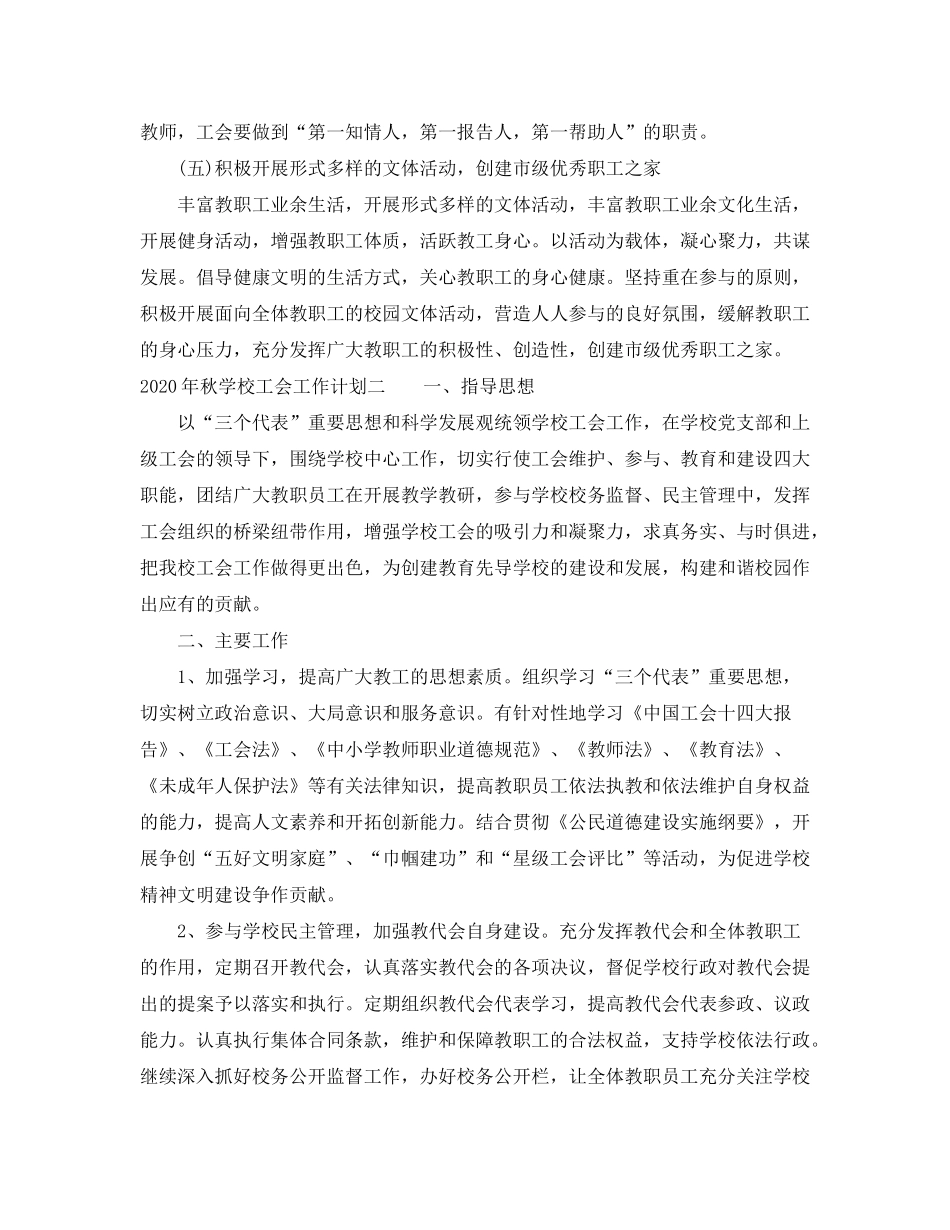 教师，工会要做到“第一知情人，第一报告人，第一帮助人”的职责。

(五)积极开展形式多样的文体活动，创建市级优秀职工之家

丰富教职工业余生活，开展形式多样的文体活动，丰富教职工业余文化生活，开展健身活动，增强教职工体质，活跃教工身心。以活动为载体，凝心聚力，共谋发展。倡导健康文明的生活方式，关心教职工的身心健康。坚持重在参与的原则，积极开展面向全体教职工的校园文体活动，营造人人参与的良好氛围，缓解教职工的身心压力，充分发挥广大教职工的积极性、创造性，创建市级优秀职工之家。

2020年秋学校工会工作计划二　　一、指导思想

以“三个代表”重要思想和科学发展观统领学校工会工作，在学校党支部和上级工会的领导下，围绕学校中心工作，切实行使工会维护、参与、教育和建设四大职能，团结广大教职员工在开展教学教研，参与学校校务监督、民主管理中，发挥工会组织的桥梁纽带作用，增强学校工会的吸引力和凝聚力，求真务实、与时俱进，把我校工会工作做得更出色，为创建教育先导学校的建设和发展，构建和谐校园作出应有的贡献。

二、主要工作

1、加强学习，提高广大教工的思想素质。组织学习“三个代表”重要思想，切实树立政治意识、大局意识和服务意识。有针对性地学习《中国工会十四大报告》、《工会法》、《中小学教师职业道德规范》、《教师法》、《教育法》、《未成年人保护法》等有关法律知识，提高教职员工依法执教和依法维护自身权益的能力，提高人文素养和开拓创新能力。结合贯彻《公民道德建设实施纲要》，开展争创“五好文明家庭”、“巾帼建功”和“星级工会评比”等活动，为促进学校精神文明建设争作贡献。

2、参与学校民主管理，加强教代会自身建设。充分发挥教代会和全体教职工的作用，定期召开教代会，认真落实教代会的各项决议，督促学校行政对教代会提出的提案予以落实和执行。定期组织教代会代表学习，提高教代会代表参政、议政能力。认真执行集体合同条款，维护和保障教职工的合法权益，支持学校依法行政。继续深入抓好校务公开监督工作，办好校务公开栏，让全体教职员工充分关注学校